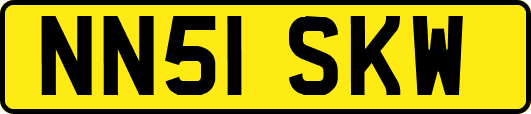 NN51 SKW